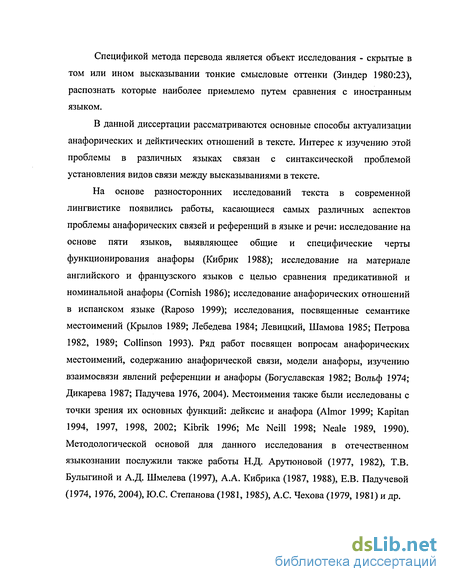 Спецификой метода перевода является объект исследования - скрытые в том или ином высказывании тонкие смысловые оттенки (Зиндер 1980:23), распознать которые наиболее приемлемо путем сравнения с иностранным языком.

В данной диссертации рассматриваются основные способы актуализации анафорических и дейктических отношений в тексте. Интерес к изучению этой проблемы в различных языках связан с синтаксической проблемой установления видов связи между высказываниями в тексте.

На основе разносторонних исследований текста в современной лингвистике появились работы, касающиеся самых различных аспектов проблемы анафорических связей и референций в языке и речи: исследование на основе пяти языков, выявляющее общие и специфические черты функционирования анафоры (Кибрик 1988); исследование на материале английского и французского языков с целью сравнения предикативной и номинальной анафоры (Cornish 1986); исследование анафорических отношений в испанском языке (Raposo 1999); исследования, посвященные семантике местоимений (Крылов 1989; Лебедева 1984; Левицкий, Шамова 1985; Петрова 1982, 1989; Collinson 1993). Ряд работ посвящен вопросам анафорических местоимений, содержанию анафорической связи, модели анафоры, изучению взаимосвязи явлений референции и анафоры (Богуславская 1982; Вольф 1974; Дикарева 1987; Падучева 1976, 2004). Местоимения также были исследованы с точки зрения их основных функций: дейксис и анафора (Almor 1999; Kapitan 1994, 1997, 1998, 2002; Kibrik 1996; Mc Neill 1998; Neale 1989, 1990). Методологической основой для данного исследования в отечественном языкознании послужили также работы Н.Д. Арутюновой (1977, 1982), Т.В. Булыгиной и А.Д. Шмелева (1997), А.А. Кибрика (1987, 1988), Е.В. Падучевой (1974, 1976, 2004), Ю.С. Степанова (1981, 1985), А.С. Чехова (1979, 1981) и др.

dsLib.net
библиотека диссертаций